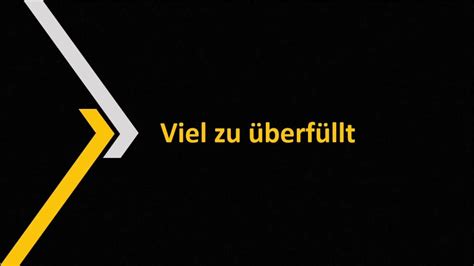 Viel zu überfüllt